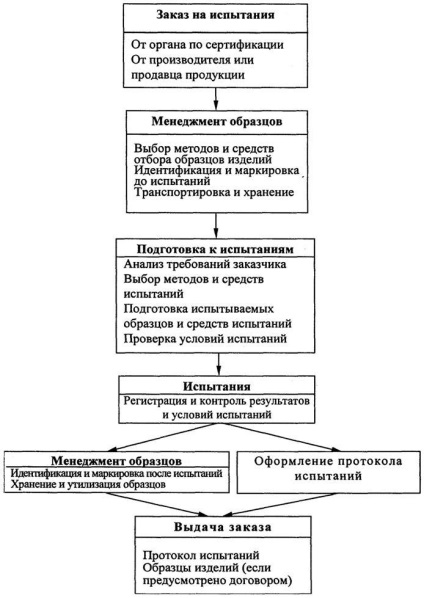 Заказ на испытания

От органа по сертификации
От производителя или продавца продукции

Менеджмент образцов

Выбор методов и средств отбора образцов изделий
Идентификация и маркировка до испытаний
Транспортировка и хранение

Подготовка к испытаниям

Анализ требований заказчика
Выбор методов и средств испытаний
Подготовка испытываемых образцов и средств испытаний
Проверка условий испытаний

Испытания

Регистрация и контроль результатов и условий испытаний

Менеджмент образцов

Идентификация и маркировка после испытаний
Хранение и утилизация образцов

Оформление протокола испытаний

Выдача заказа

Протокол испытаний
Образцы изделий (если предусмотрено договором)